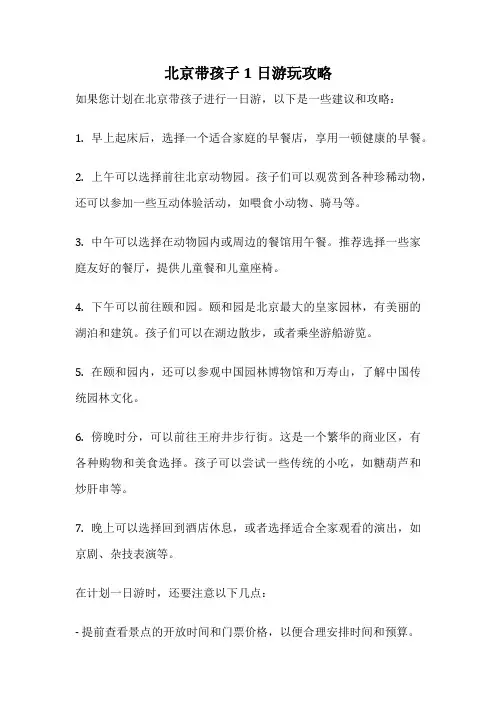 北京带孩子 1 日游玩攻略

如果您计划在北京带孩子进行一日游，以下是一些建议和攻略：

1. 早上起床后，选择一个适合家庭的早餐店，享用一顿健康的早餐。

2. 上午可以选择前往北京动物园。孩子们可以观赏到各种珍稀动物，还可以参加一些互动体验活动，如喂食小动物、骑马等。

3. 中午可以选择在动物园内或周边的餐馆用午餐。推荐选择一些家庭友好的餐厅，提供儿童餐和儿童座椅。

4. 下午可以前往颐和园。颐和园是北京最大的皇家园林，有美丽的湖泊和建筑。孩子们可以在湖边散步，或者乘坐游船游览。

5. 在颐和园内，还可以参观中国园林博物馆和万寿山，了解中国传统园林文化。

6. 傍晚时分，可以前往王府井步行街。这是一个繁华的商业区，有各种购物和美食选择。孩子可以尝试一些传统的小吃，如糖葫芦和炒肝串等。

7. 晚上可以选择回到酒店休息，或者选择适合全家观看的演出，如京剧、杂技表演等。

在计划一日游时，还要注意以下几点：

- 提前查看景点的开放时间和门票价格，以便合理安排时间和预算。